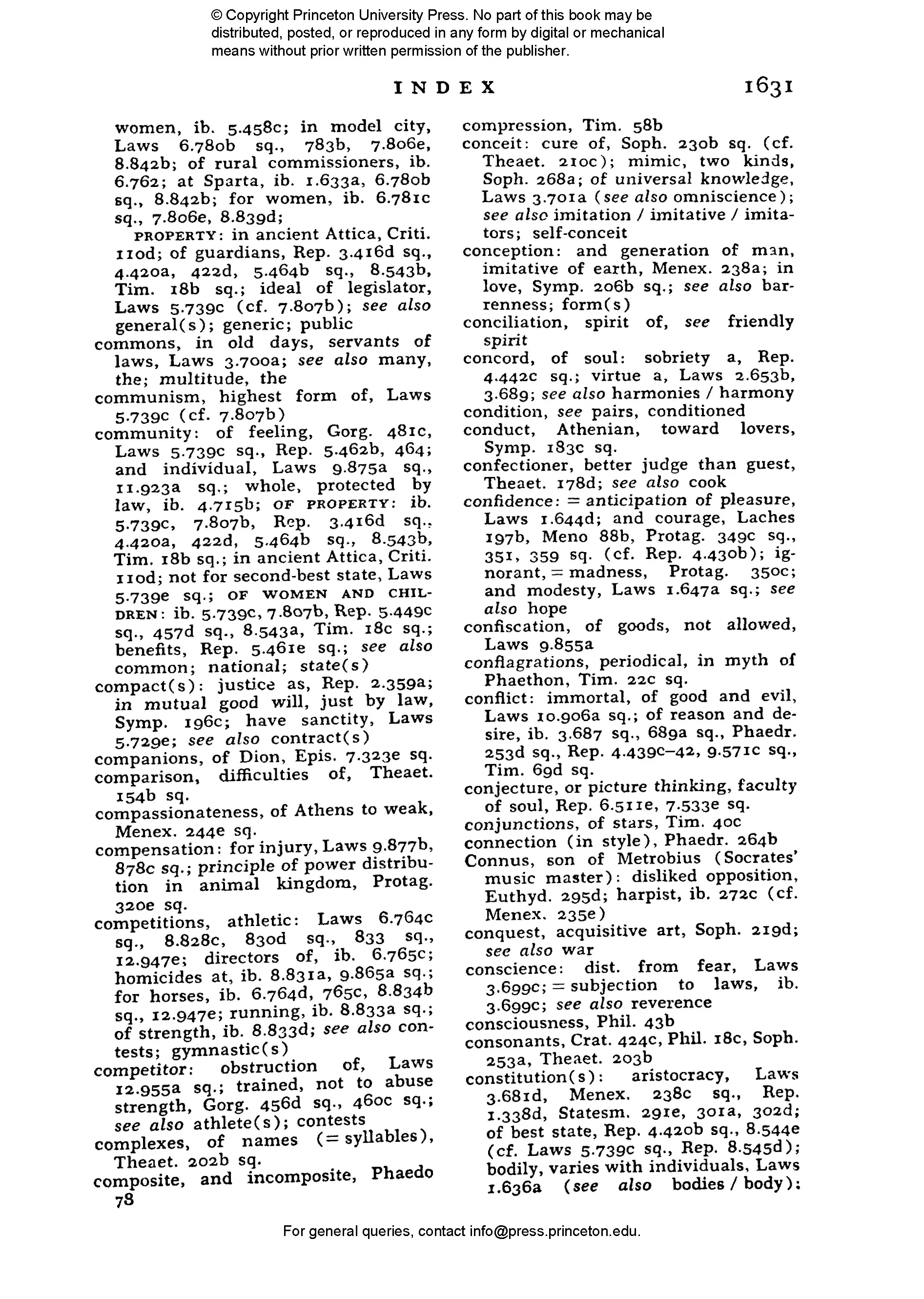 © Copyright Princeton University Press. No part of this book may be distributed, posted, or reproduced in any form by digital or mechanical means without prior written permission of the publisher.

INDEX 1631

women, ib. 5.458c; in model city, Laws 6.780b sq., 783b, 7.806e, 8.842b; of rural commissioners, ib. 6.762; at Sparta, ib. 1.633a, 6.780b sq., 8.842b; for women, ib. 6.781c sq., 7.806e, 8.839d;
PROPERTY: in ancient Attica, Criti. 110d; of guardians, Rep. 3.416d sq., 4.420a, 422d, 5.464b sq., 8.543b, Tim. 18b sq.; ideal of legislator, Laws 5.739c (cf. 7.807b); see also general(s); generic; public
commons, in old days, servants of laws, Laws 3.700a; see also many, the; multitude, the
communism, highest form of, Laws 5.739c (cf. 7.807b)
community: of feeling, Gorg. 481c, Laws 5.739c sq., Rep. 5.462b, 464; and individual, Laws 9.875a sq., 11.923a sq.; whole, protected by law, ib. 4.715b; OF PROPERTY: ib. 5.739c, 7.807b, Rep. 3.416d sq., 4.420a, 422d, 5.464b sq., 8.543b, Tim. 18b sq.; in ancient Attica, Criti. 110d; not for second-best state, Laws 5.739e sq.; OF WOMEN AND CHILDREN: ib. 5.739c, 7.807b, Rep. 5.449c sq., 457d sq., 8.543a, Tim. 18c sq.; benefits, Rep. 5.461e sq.; see also common; national; state(s)
compact(s): justice as, Rep. 2.359a; in mutual good will, just by law, Symp. 196c; have sanctity, Laws 5.729e; see also contract(s)
companions, of Dion, Epis. 7.323e sq.
comparison, difficulties of, Theaet. 154b sq.
compassionateness, of Athens to weak, Menex. 244e sq.
compensation: for injury, Laws 9.877b, 878c sq.; principle of power distribution in animal kingdom, Protag. 320e sq.
competitions, athletic: Laws 6.764c sq., 8.828c, 830d sq., 833 sq., 12.947e; directors of, ib. 6.765c; homicides at, ib. 8.831a, 9.865a sq.; for horses, ib. 6.764d, 765c, 8.834b sq., 12.947e; running, ib. 8.833a sq.; of strength, ib. 8.833d; see also contests; gymnastic(s)
competitor: obstruction of, Laws 12.955a sq.; trained, not to abuse strength, Gorg. 456d sq., 460c sq.; see also athlete(s); contests
complexes, of names (= syllables), Theaet. 202b sq.
composite, and incomposite, Phaedo 78
compression, Tim. 58b
conceit: cure of, Soph. 230b sq. (cf. Theaet. 210c); mimic, two kinds, Soph. 268a; of universal knowledge, Laws 3.701a (see also omniscience); see also imitation / imitative / imitators; self-conceit
conception: and generation of man, imitative of earth, Menex. 238a; in love, Symp. 206b sq.; see also barrenness; form(s)
conciliation, spirit of, see friendly spirit
concord, of soul: sobriety a, Rep. 4.442c sq.; virtue a, Laws 2.653b, 3.689; see also harmonies / harmony
condition, see pairs, conditioned
conduct, Athenian, toward lovers, Symp. 183c sq.
confectioner, better judge than guest, Theaet. 178d; see also cook
confidence: = anticipation of pleasure, Laws 1.644d; and courage, Laches 197b, Meno 88b, Protag. 349c sq., 351, 359 sq. (cf. Rep. 4.430b); ignorant, = madness, Protag. 350c; and modesty, Laws 1.647a sq.; see also hope
confiscation, of goods, not allowed, Laws 9.855a
conflagrations, periodical, in myth of Phaethon, Tim. 22c sq.
conflict: immortal, of good and evil, Laws 10.906a sq.; of reason and desire, ib. 3.687 sq., 689a sq., Phaedr. 253d sq., Rep. 4.439c–42, 9.571c sq., Tim. 69d sq.
conjecture, or picture thinking, faculty of soul, Rep. 6.511e, 7.533e sq.
conjunctions, of stars, Tim. 40c
connection (in style), Phaedr. 264b
Connus, son of Metrobius (Socrates' music master): disliked opposition, Euthyd. 295d; harpist, ib. 272c (cf. Menex. 235e)
conquest, acquisitive art, Soph. 219d; see also war
conscience: dist. from fear, Laws 3.699c; = subjection to laws, ib. 3.699c; see also reverence
consciousness, Phil. 43b
consonants, Crat. 424c, Phil. 18c, Soph. 253a, Theaet. 203b
constitution(s): aristocracy, Laws 3.681d, Menex. 238c sq., Rep. 1.338d, Statesm. 291e, 301a, 302d; of best state, Rep. 4.420b sq., 8.544e (cf. Laws 5.739c sq., Rep. 8.545d); bodily, varies with individuals, Laws 1.636a (see also bodies / body);

For general queries, contact info@press.princeton.edu.